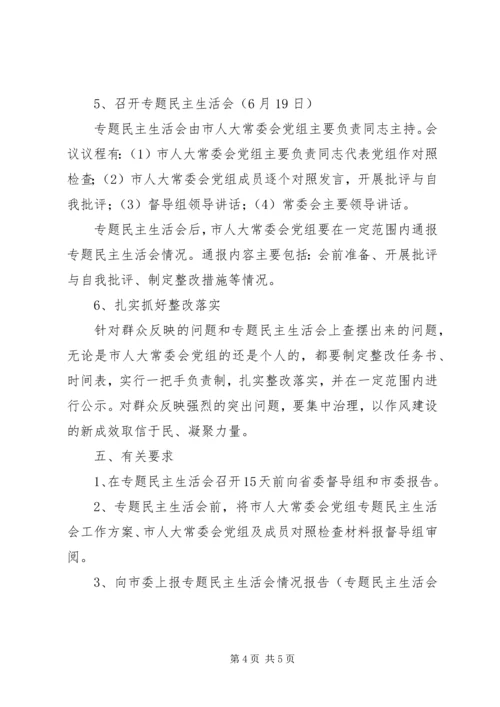 5、召开专题民主生活会（6月19日）

专题民主生活会由市人大常委会党组主要负责同志主持。会议议程有：（1）市人大常委会党组主要负责同志代表党组作对照检查；（2）市人大常委会党组成员逐个对照发言，开展批评与自我批评；（3）督导组领导讲话；（4）常委会主要领导讲话。

专题民主生活会后，市人大常委会党组要在一定范围内通报专题民主生活会情况。通报内容主要包括：会前准备、开展批评与自我批评、制定整改措施等情况。

6、扎实抓好整改落实

针对群众反映的问题和专题民主生活会上查摆出来的问题，无论是市人大常委会党组的还是个人的，都要制定整改任务书、时间表，实行一把手负责制，扎实整改落实，并在一定范围内进行公示。对群众反映强烈的突出问题，要集中治理，以作风建设的新成效取信于民、凝聚力量。

五、有关要求

1、在专题民主生活会召开15天前向省委督导组和市委报告。

2、专题民主生活会前，将市人大常委会党组专题民主生活会工作方案、市人大常委会党组及成员对照检查材料报督导组审阅。

3、向市委上报专题民主生活会情况报告（专题民主生活会

第4页 共5页